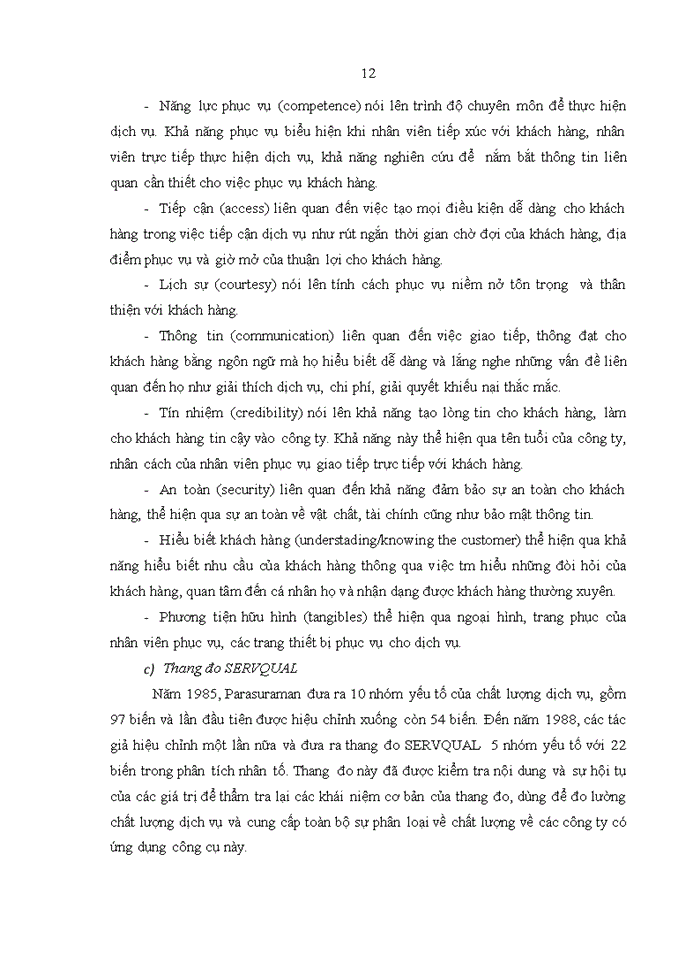 12

- Năng lực phục vụ (competence) nói lên trình độ chuyên môn để thực hiện dịch vụ. Khả năng phục vụ biểu hiện khi nhân viên tiếp xúc với khách hàng, nhân viên trực tiếp thực hiện dịch vụ, khả năng nghiên cứu để nắm bắt thông tin liên quan cần thiết cho việc phục vụ khách hàng.

- Tiếp cận (access) liên quan đến việc tạo mọi điều kiện dễ dàng cho khách hàng trong việc tiếp cận dịch vụ như rút ngắn thời gian chờ đợi của khách hàng, địa điểm phục vụ và giờ mở của thuận lợi cho khách hàng.

- Lịch sự (courtesy) nói lên tính cách phục vụ niềm nở tôn trọng và thân thiện với khách hàng.

- Thông tin (communication) liên quan đến việc giao tiếp, thông đạt cho khách hàng bằng ngôn ngữ mà họ hiểu biết dễ dàng và lắng nghe những vấn đề liên quan đến họ như giải thích dịch vụ, chi phí, giải quyết khiếu nại thắc mắc.

- Tín nhiệm (credibility) nói lên khả năng tạo lòng tin cho khách hàng, làm cho khách hàng tin cậy vào công ty. Khả năng này thể hiện qua tên tuổi của công ty, nhân cách của nhân viên phục vụ giao tiếp trực tiếp với khách hàng.

- An toàn (security) liên quan đến khả năng đảm bảo sự an toàn cho khách hàng, thể hiện qua sự an toàn về vật chất, tài chính cũng như bảo mật thông tin.

- Hiểu biết khách hàng (understading/knowing the customer) thể hiện qua khả năng hiểu biết nhu cầu của khách hàng thông qua việc tm hiểu những đòi hỏi của khách hàng, quan tâm đến cá nhân họ và nhận dạng được khách hàng thường xuyên.

- Phương tiện hữu hình (tangibles) thể hiện qua ngoại hình, trang phục của nhân viên phục vụ, các trang thiết bị phục vụ cho dịch vụ.

c) Thang đo SERVQUAL

Năm 1985, Parasuraman đưa ra 10 nhóm yếu tố của chất lượng dịch vụ, gồm 97 biến và lần đầu tiên được hiệu chỉnh xuống còn 54 biến. Đến năm 1988, các tác giả hiệu chỉnh một lần nữa và đưa ra thang đo SERVQUAL 5 nhóm yếu tố với 22 biến trong phân tích nhân tố. Thang đo này đã được kiểm tra nội dung và sự hội tụ của các giá trị để thẩm tra lại các khái niệm cơ bản của thang đo, dùng để đo lường chất lượng dịch vụ và cung cấp toàn bộ sự phân loại về chất lượng về các công ty có ứng dụng công cụ này.